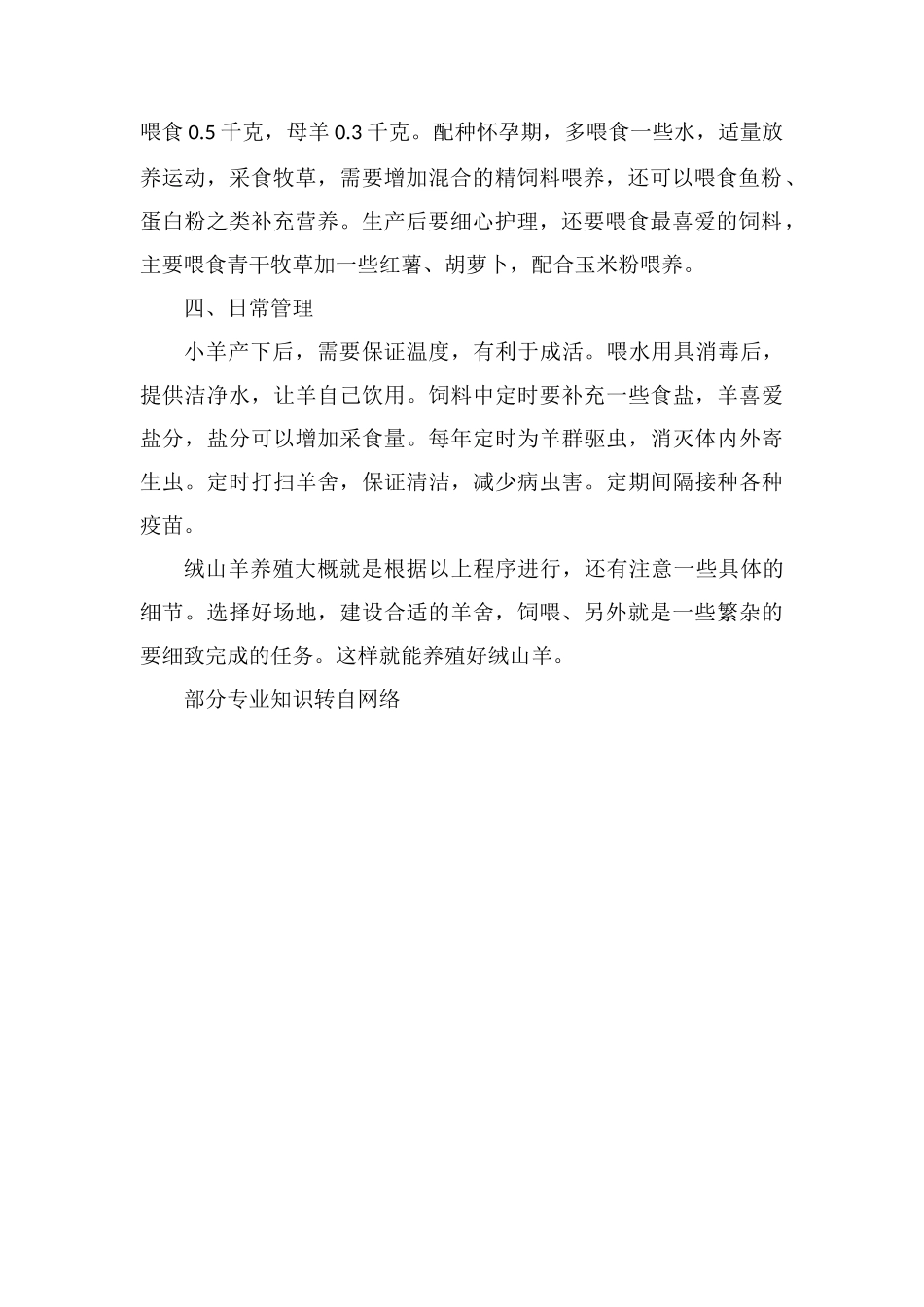 喂食 0.5 千克，母羊 0.3 千克。配种怀孕期，多喂食一些水，适量放养运动，采食牧草，需要增加混合的精饲料喂养，还可以喂食鱼粉、蛋白粉之类补充营养。生产后要细心护理，还要喂食最喜爱的饲料，主要喂食青干牧草加一些红薯、胡萝卜，配合玉米粉喂养。

四、日常管理

小羊产下后，需要保证温度，有利于成活。喂水用具消毒后，提供洁净水，让羊自己饮用。饲料中定时要补充一些食盐，羊喜爱盐分，盐分可以增加采食量。每年定时为羊群驱虫，消灭体内外寄生虫。定时打扫羊舍，保证清洁，减少病虫害。定期间隔接种各种疫苗。

绒山羊养殖大概就是根据以上程序进行，还有注意一些具体的细节。选择好场地，建设合适的羊舍，饲喂、另外就是一些繁杂的要细致完成的任务。这样就能养殖好绒山羊。

部分专业知识转自网络